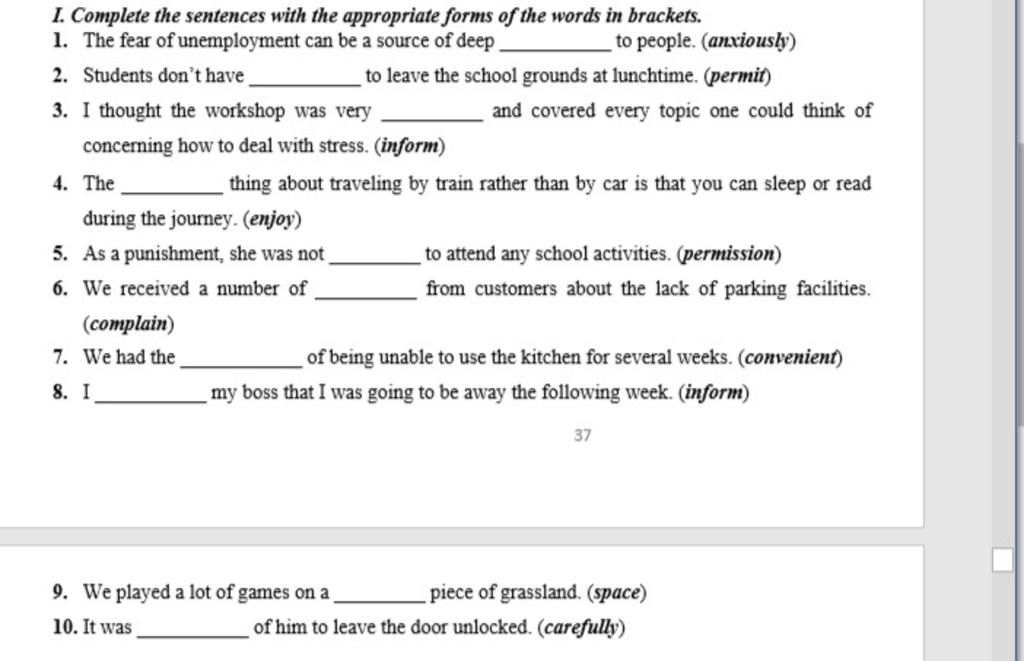 I. Complete the sentences with the appropriate forms of the words in brackets.

1. The fear of unemployment can be a source of deep __________ to people. (anxiously)

2. Students don't have __________ to leave the school grounds at lunchtime. (permit)

3. I thought the workshop was very __________ and covered every topic one could think of concerning how to deal with stress. (inform)

4. The __________ thing about traveling by train rather than by car is that you can sleep or read during the journey. (enjoy)

5. As a punishment, she was not __________ to attend any school activities. (permission)

6. We received a number of __________ from customers about the lack of parking facilities. (complain)

7. We had the __________ of being unable to use the kitchen for several weeks. (convenient)

8. I __________ my boss that I was going to be away the following week. (inform)

37

9. We played a lot of games on a __________ piece of grassland. (space)

10. It was __________ of him to leave the door unlocked. (carefully)